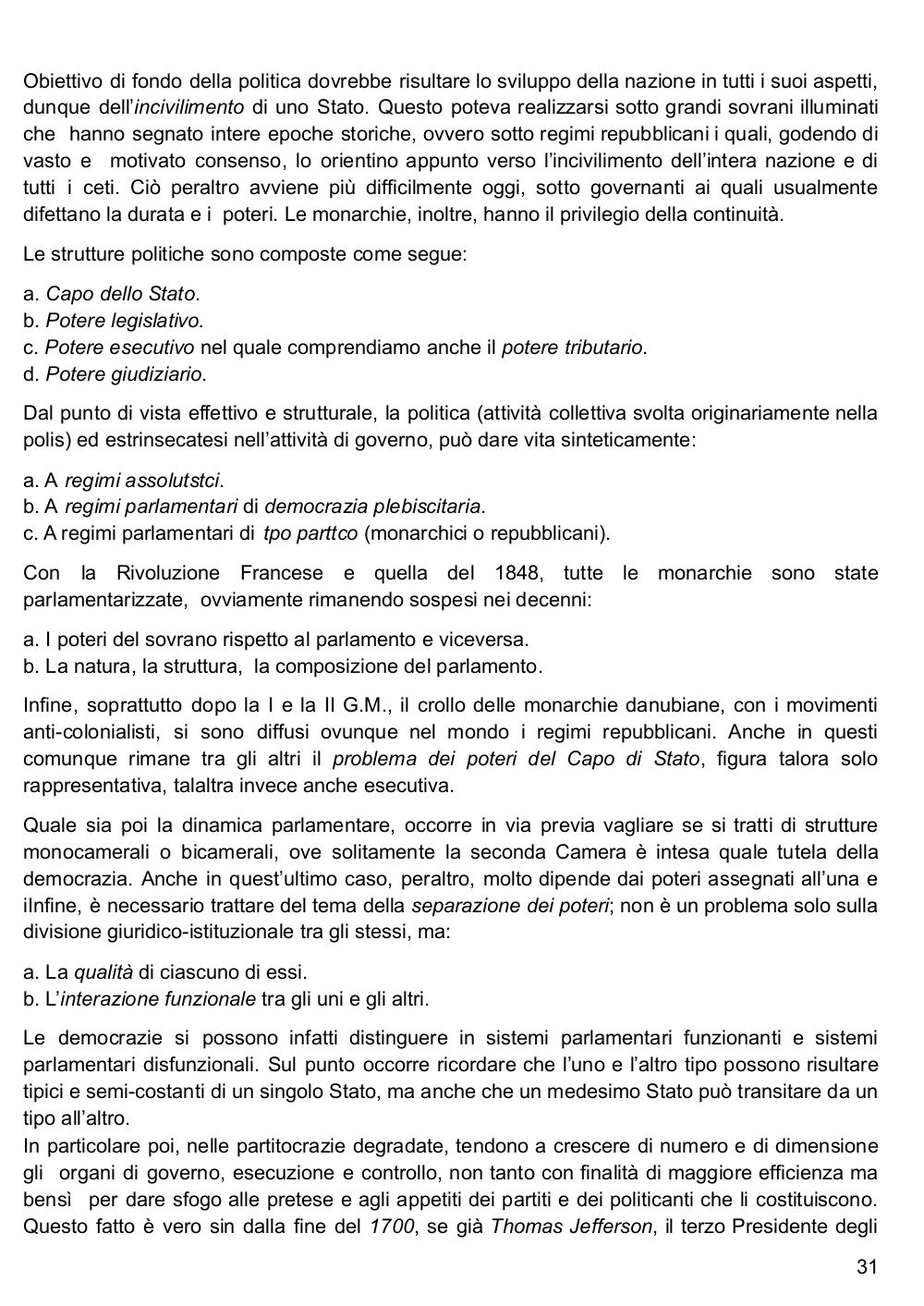 Obiettivo di fondo della politica dovrebbe risultare lo sviluppo della nazione in tutti i suoi aspetti, dunque dell'incivilimento di uno Stato. Questo poteva realizzarsi sotto grandi sovrani illuminati che hanno segnato intere epoche storiche, ovvero sotto regimi repubblicani i quali, godendo di vasto e motivato consenso, lo orientino appunto verso l'incivilimento dell'intera nazione e di tutti i ceti. Ciò peraltro avviene più difficilmente oggi, sotto governanti ai quali usualmente difettano la durata e i poteri. Le monarchie, inoltre, hanno il privilegio della continuità.

Le strutture politiche sono composte come segue:

a. Capo dello Stato.
b. Potere legislativo.
c. Potere esecutivo nel quale comprendiamo anche il potere tributario.
d. Potere giudiziario.

Dal punto di vista effettivo e strutturale, la politica (attività collettiva svolta originariamente nella polis) ed estrinsecatesi nell'attività di governo, può dare vita sinteticamente:

a. A regimi assolutstci.
b. A regimi parlamentari di democrazia plebiscitaria.
c. A regimi parlamentari di tpo parttco (monarchici o repubblicani).

Con la Rivoluzione Francese e quella del 1848, tutte le monarchie sono state parlamentarizzate, ovviamente rimanendo sospesi nei decenni:

a. I poteri del sovrano rispetto al parlamento e viceversa.
b. La natura, la struttura, la composizione del parlamento.

Infine, soprattutto dopo la I e la II G.M., il crollo delle monarchie danubiane, con i movimenti anti-colonialisti, si sono diffusi ovunque nel mondo i regimi repubblicani. Anche in questi comunque rimane tra gli altri il problema dei poteri del Capo di Stato, figura talora solo rappresentativa, talaltra invece anche esecutiva.

Quale sia poi la dinamica parlamentare, occorre in via previa vagliare se si tratti di strutture monocamerali o bicamerali, ove solitamente la seconda Camera è intesa quale tutela della democrazia. Anche in quest'ultimo caso, peraltro, molto dipende dai poteri assegnati all'una e iInfine, è necessario trattare del tema della separazione dei poteri; non è un problema solo sulla divisione giuridico-istituzionale tra gli stessi, ma:

a. La qualità di ciascuno di essi.
b. L'interazione funzionale tra gli uni e gli altri.

Le democrazie si possono infatti distinguere in sistemi parlamentari funzionanti e sistemi parlamentari disfunzionali. Sul punto occorre ricordare che l'uno e l'altro tipo possono risultare tipici e semi-costanti di un singolo Stato, ma anche che un medesimo Stato può transitare da un tipo all'altro.
In particolare poi, nelle partitocrazie degradate, tendono a crescere di numero e di dimensione gli organi di governo, esecuzione e controllo, non tanto con finalità di maggiore efficienza ma bensì per dare sfogo alle pretese e agli appetiti dei partiti e dei politicanti che li costituiscono. Questo fatto è vero sin dalla fine del 1700, se già Thomas Jefferson, il terzo Presidente degli

31